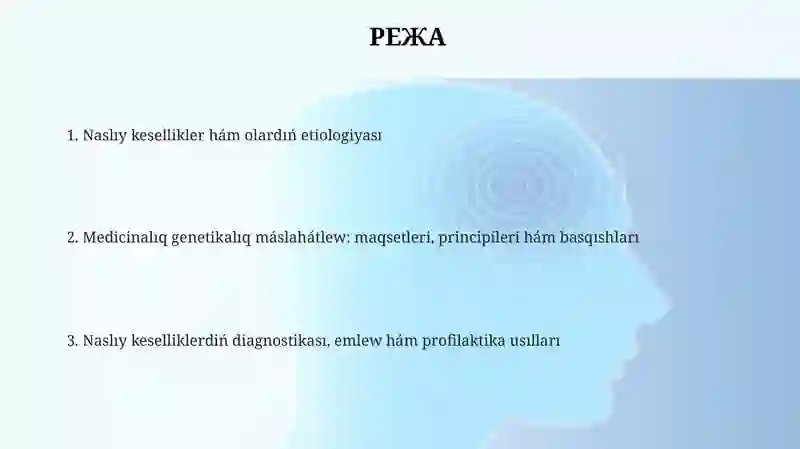 РЕЖА

1. Naslıy kesellikler hám olardıń etiologiyası

2. Medicinalıq genetikalıq máslahátlew: maqsetleri, principileri hám basqıshları

3. Naslıy keselliklerdiń diagnostikası, emlew hám profilaktika usılları